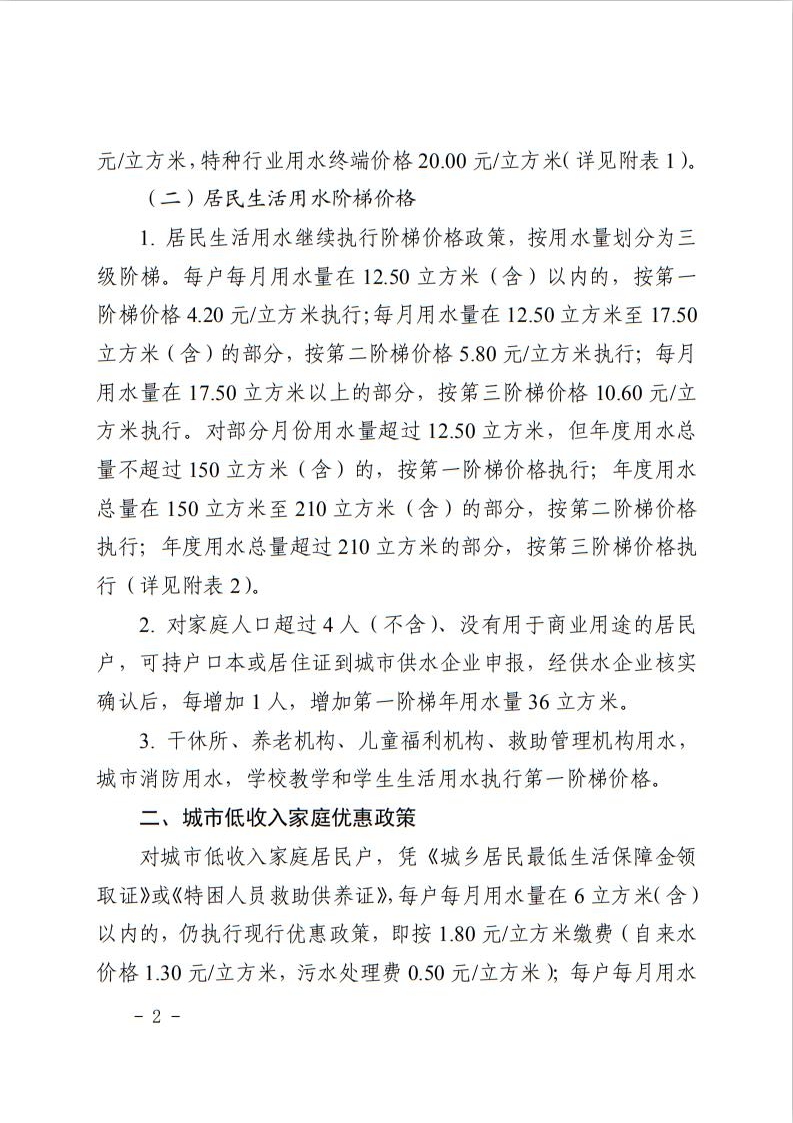 元/立方米，特种行业用水终端价格 20.00 元/立方米（详见附表 1）。

（二）居民生活用水阶梯价格

1. 居民生活用水继续执行阶梯价格政策，按用水量划分为三级阶梯。每户每月用水量在 12.50 立方米（含）以内的，按第一阶梯价格 4.20 元/立方米执行；每月用水量在 12.50 立方米至 17.50 立方米（含）的部分，按第二阶梯价格 5.80 元/立方米执行；每月用水量在 17.50 立方米以上的部分，按第三阶梯价格 10.60 元/立方米执行。对部分月份用水量超过 12.50 立方米，但年度用水总量不超过 150 立方米（含）的，按第一阶梯价格执行；年度用水总量在 150 立方米至 210 立方米（含）的部分，按第二阶梯价格执行；年度用水总量超过 210 立方米的部分，按第三阶梯价格执行（详见附表 2）。

2. 对家庭人口超过 4 人（不含）、没有用于商业用途的居民户，可持户口本或居住证到城市供水企业申报，经供水企业核实确认后，每增加 1 人，增加第一阶梯年用水量 36 立方米。

3. 干休所、养老机构、儿童福利机构、救助管理机构用水，城市消防用水，学校教学和学生生活用水执行第一阶梯价格。

二、城市低收入家庭优惠政策

对城市低收入家庭居民户，凭《城乡居民最低生活保障金领取证》或《特困人员救助供养证》，每户每月用水量在 6 立方米（含）以内的，仍执行现行优惠政策，即按 1.80 元/立方米缴费（自来水价格 1.30 元/立方米，污水处理费 0.50 元/立方米）；每户每月用水

- 2 -